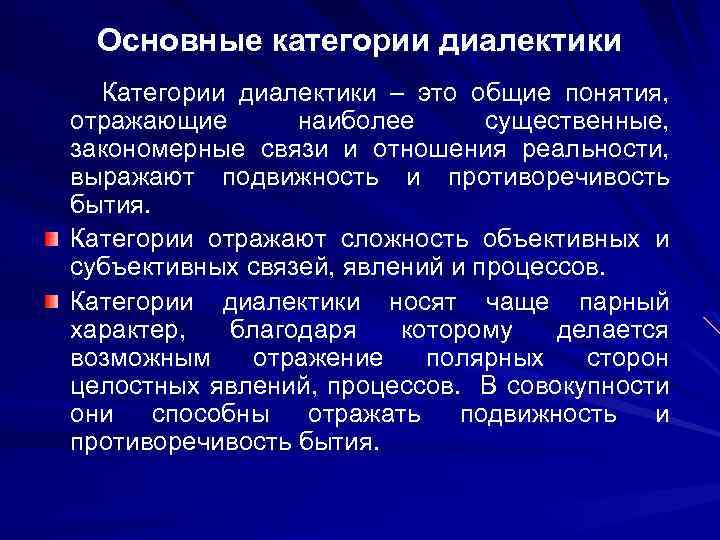 Основные категории диалектики

Категории диалектики – это общие понятия, отражающие наиболее существенные, закономерные связи и отношения реальности, выражают подвижность и противоречивость бытия.

Категории отражают сложность объективных и субъективных связей, явлений и процессов.

Категории диалектики носят чаще парный характер, благодаря которому делается возможным отражение полярных сторон целостных явлений, процессов. В совокупности они способны отражать подвижность и противоречивость бытия.